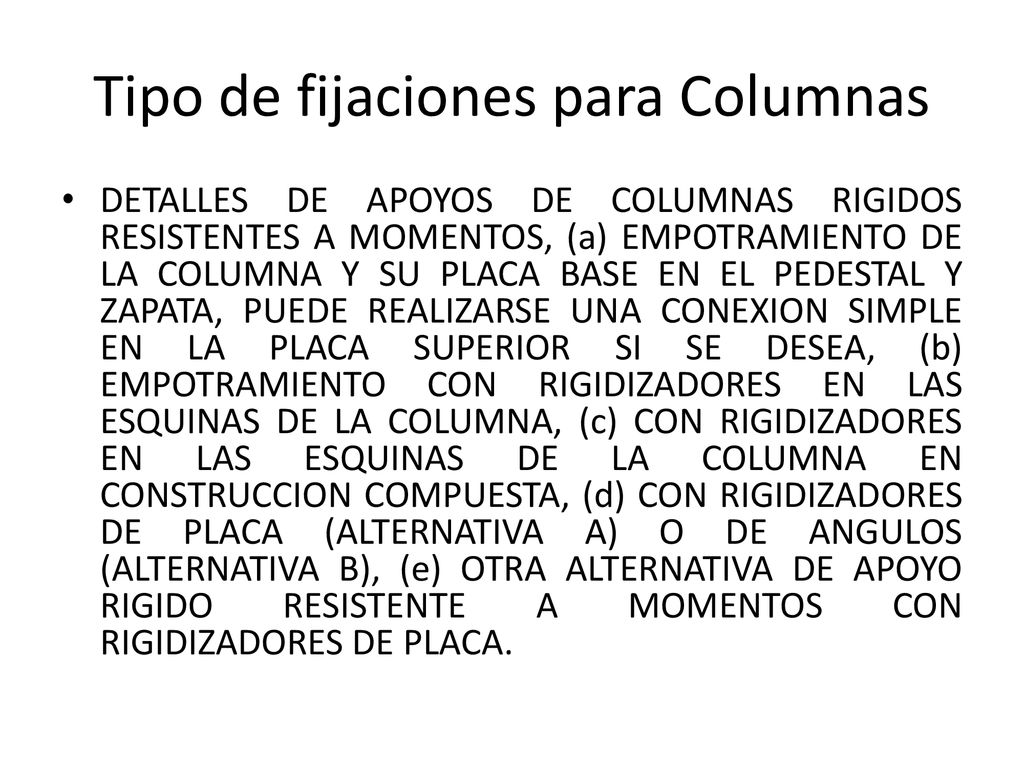 Tipo de fijaciones para Columnas

• DETALLES DE APOYOS DE COLUMNAS RIGIDOS RESISTENTES A MOMENTOS, (a) EMPOTRAMIENTO DE LA COLUMNA Y SU PLACA BASE EN EL PEDESTAL Y ZAPATA, PUEDE REALIZARSE UNA CONEXION SIMPLE EN LA PLACA SUPERIOR SI SE DESEA, (b) EMPOTRAMIENTO CON RIGIDIZADORES EN LAS ESQUINAS DE LA COLUMNA, (c) CON RIGIDIZADORES EN LAS ESQUINAS DE LA COLUMNA EN CONSTRUCCION COMPUESTA, (d) CON RIGIDIZADORES DE PLACA (ALTERNATIVA A) O DE ANGULOS (ALTERNATIVA B), (e) OTRA ALTERNATIVA DE APOYO RIGIDO RESISTENTE A MOMENTOS CON RIGIDIZADORES DE PLACA.